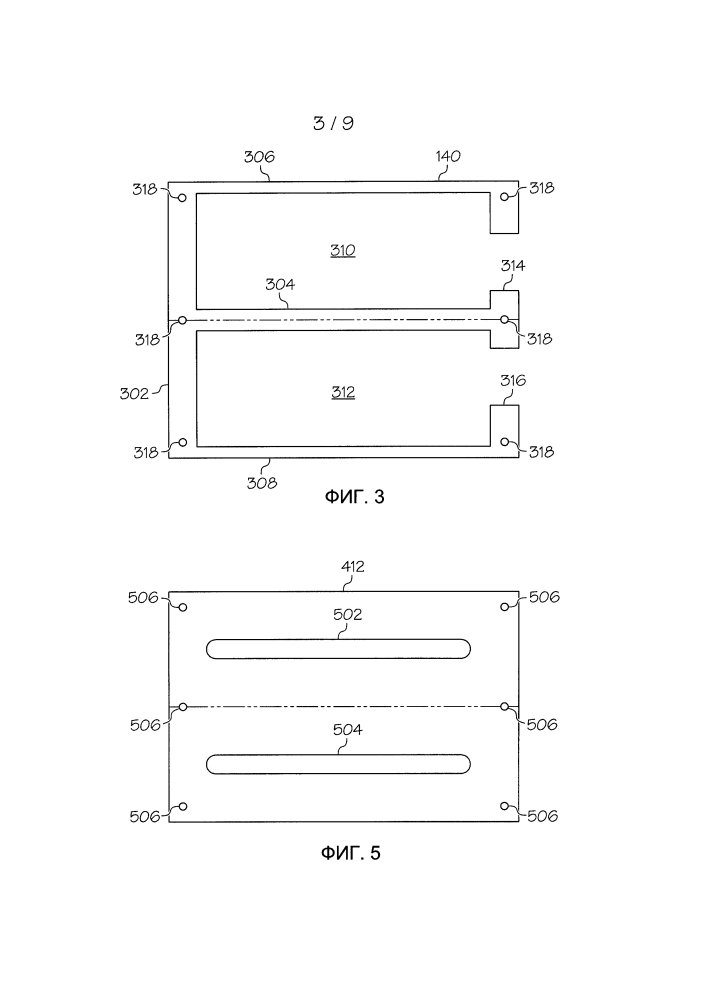 3 / 9

306
140
318
318
310
314
304
318
318
302
312
316
318
318
308

ФИГ. 3

412
506
506
502
506
506
504
506
506

ФИГ. 5